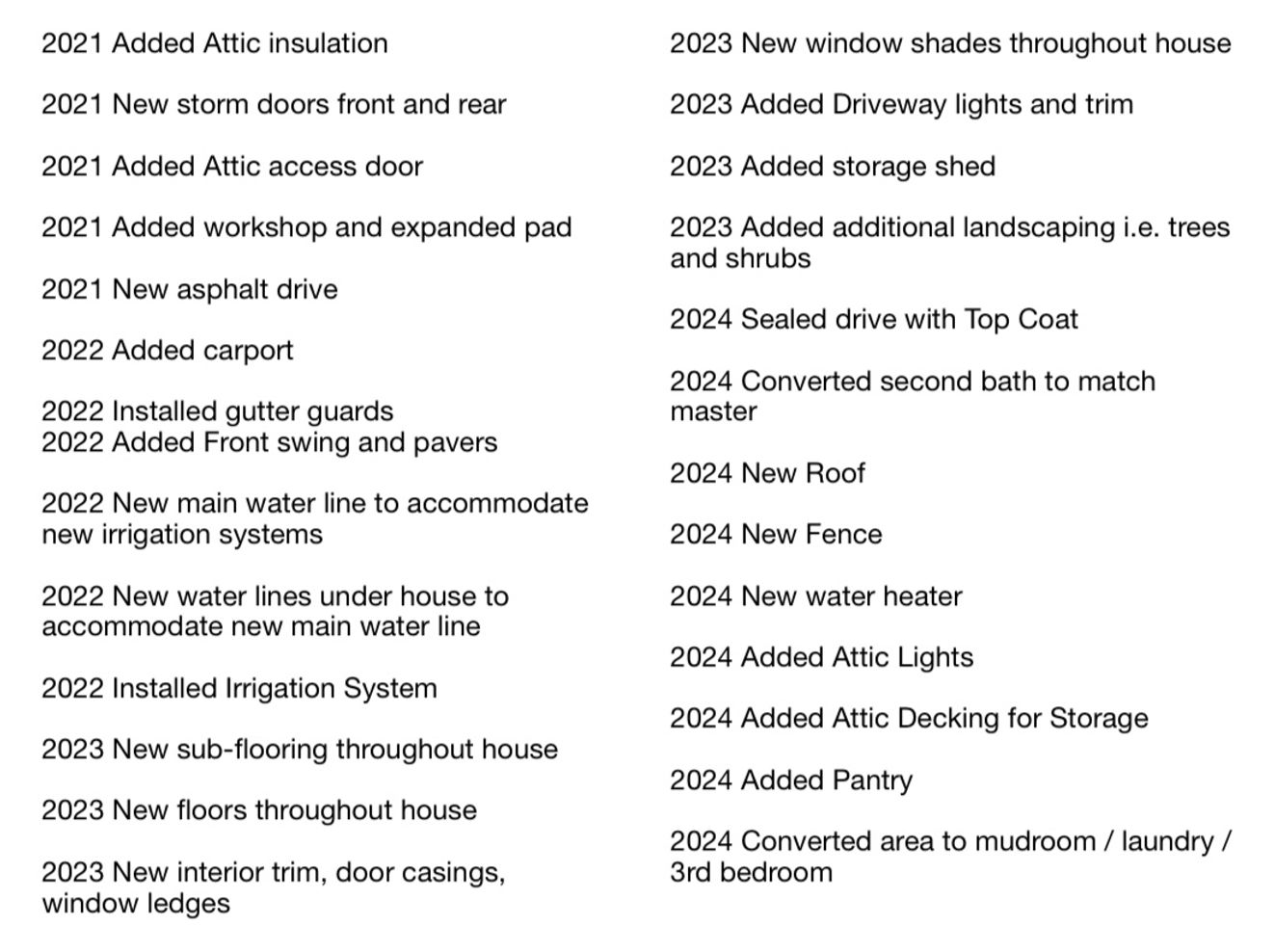 2021 Added Attic insulation

2021 New storm doors front and rear

2021 Added Attic access door

2021 Added workshop and expanded pad

2021 New asphalt drive

2022 Added carport

2022 Installed gutter guards
2022 Added Front swing and pavers

2022 New main water line to accommodate new irrigation systems

2022 New water lines under house to accommodate new main water line

2022 Installed Irrigation System

2023 New sub-flooring throughout house

2023 New floors throughout house

2023 New interior trim, door casings, window ledges

2023 New window shades throughout house

2023 Added Driveway lights and trim

2023 Added storage shed

2023 Added additional landscaping i.e. trees and shrubs

2024 Sealed drive with Top Coat

2024 Converted second bath to match master

2024 New Roof

2024 New Fence

2024 New water heater

2024 Added Attic Lights

2024 Added Attic Decking for Storage

2024 Added Pantry

2024 Converted area to mudroom / laundry / 3rd bedroom